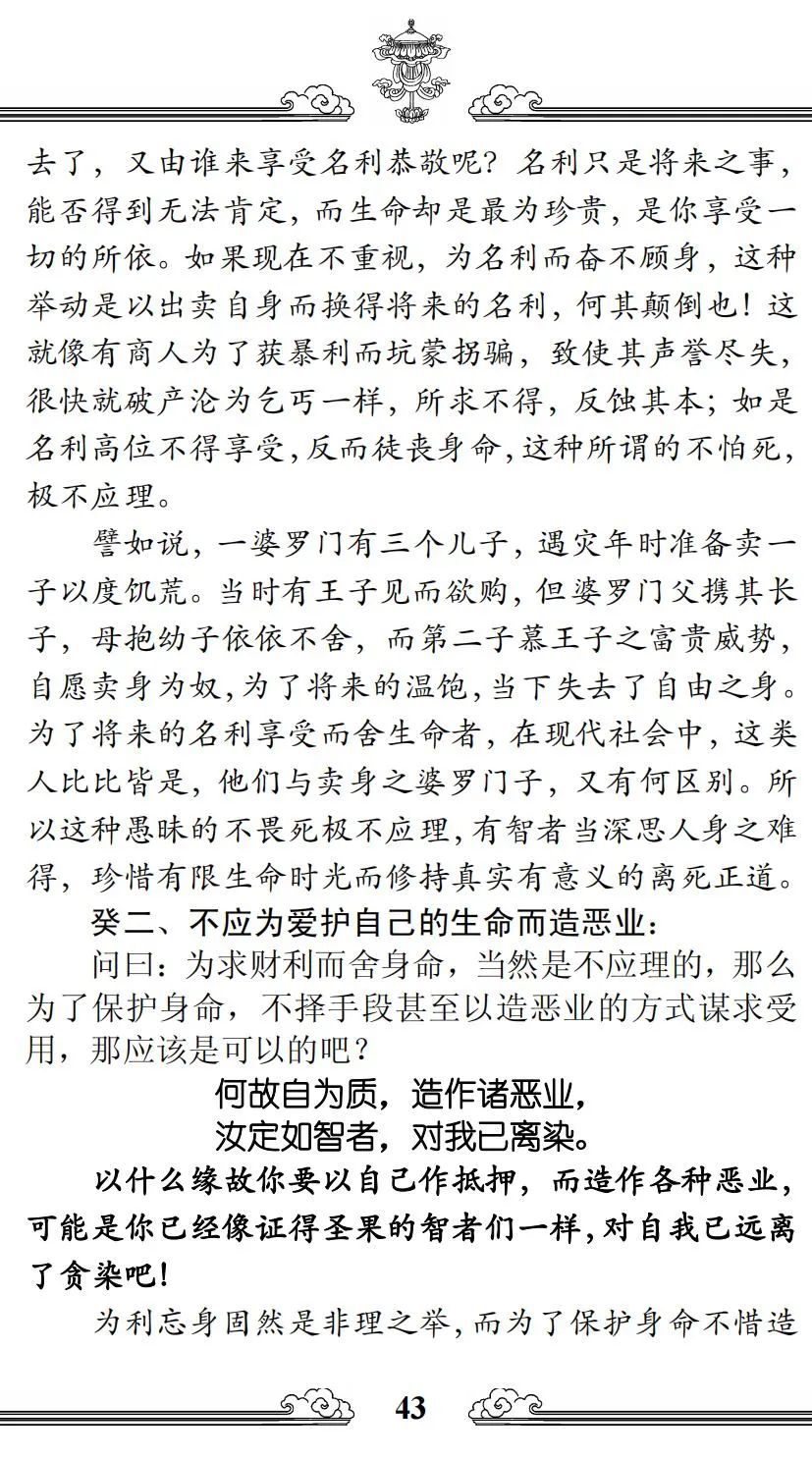 去了，又由谁来享受名利恭敬呢？名利只是将来之事，能否得到无法肯定，而生命却是最为珍贵，是你享受一切的所依。如果现在不重视，为名利而奋不顾身，这种举动是以出卖自身而换得将来的名利，何其颠倒也！这就像有商人为了获暴利而坑蒙拐骗，致使其声誉尽失，很快就破产沦为乞丐一样，所求不得，反蚀其本；如是名利高位不得享受，反而徒丧身命，这种所谓的不怕死，极不应理。

譬如说，一婆罗门有三个儿子，遇灾年时准备卖一子以度饥荒。当时有王子见而欲购，但婆罗门父携其长子，母抱幼子依依不舍，而第二子慕王子之富贵威势，自愿卖身为奴，为了将来的温饱，当下失去了自由之身。为了将来的名利享受而舍生命者，在现代社会中，这类人比比皆是，他们与卖身之婆罗门子，又有何区别。所以这种愚昧的不畏死极不应理，有智者当深思人身之难得，珍惜有限生命时光而修持真实有意义的离死正道。

癸二、不应为爱护自己的生命而造恶业：

问曰：为求财利而舍身命，当然是不应理的，那么为了保护身命，不择手段甚至以造恶业的方式谋求受用，那应该是可以的吧？

何故自为质，造作诸恶业，
汝定如智者，对我已离染。

以什么缘故你要以自己作抵押，而造作各种恶业，可能是你已经像证得圣果的智者们一样，对自我已远离了贪染吧！

为利忘身固然是非理之举，而为了保护身命不惜造

43